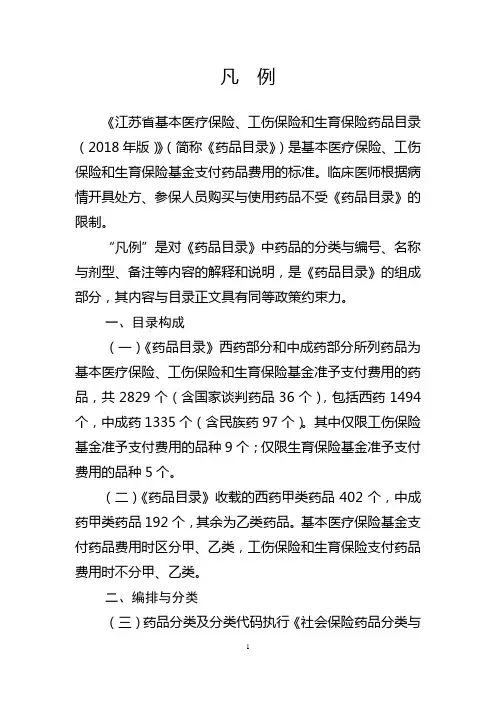 凡 例

《江苏省基本医疗保险、工伤保险和生育保险药品目录（2018 年版）》（简称《药品目录》）是基本医疗保险、工伤保险和生育保险基金支付药品费用的标准。临床医师根据病情开具处方、参保人员购买与使用药品不受《药品目录》的限制。

“凡例”是对《药品目录》中药品的分类与编号、名称与剂型、备注等内容的解释和说明，是《药品目录》的组成部分，其内容与目录正文具有同等政策约束力。

一、目录构成

（一）《药品目录》西药部分和中成药部分所列药品为基本医疗保险、工伤保险和生育保险基金准予支付费用的药品，共 2829 个（含国家谈判药品 36 个），包括西药 1494 个，中成药 1335 个（含民族药 97 个）。其中仅限工伤保险基金准予支付费用的品种 9 个；仅限生育保险基金准予支付费用的品种 5 个。

（二）《药品目录》收载的西药甲类药品 402 个，中成药甲类药品 192 个，其余为乙类药品。基本医疗保险基金支付药品费用时区分甲、乙类，工伤保险和生育保险支付药品费用时不分甲、乙类。

二、编排与分类

（三）药品分类及分类代码执行《社会保险药品分类与

1